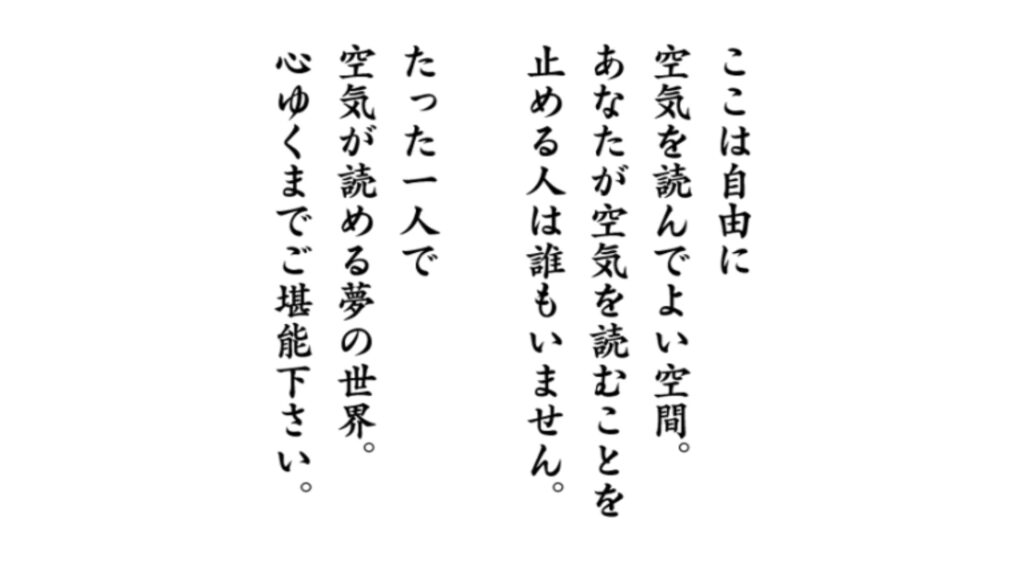 ここは自由に
空気を読んでよい空間。
あなたが空気を読むことを
止める人は誰もいません。

たった一人で
空気が読める夢の世界。
心ゆくまでご堪能下さい。